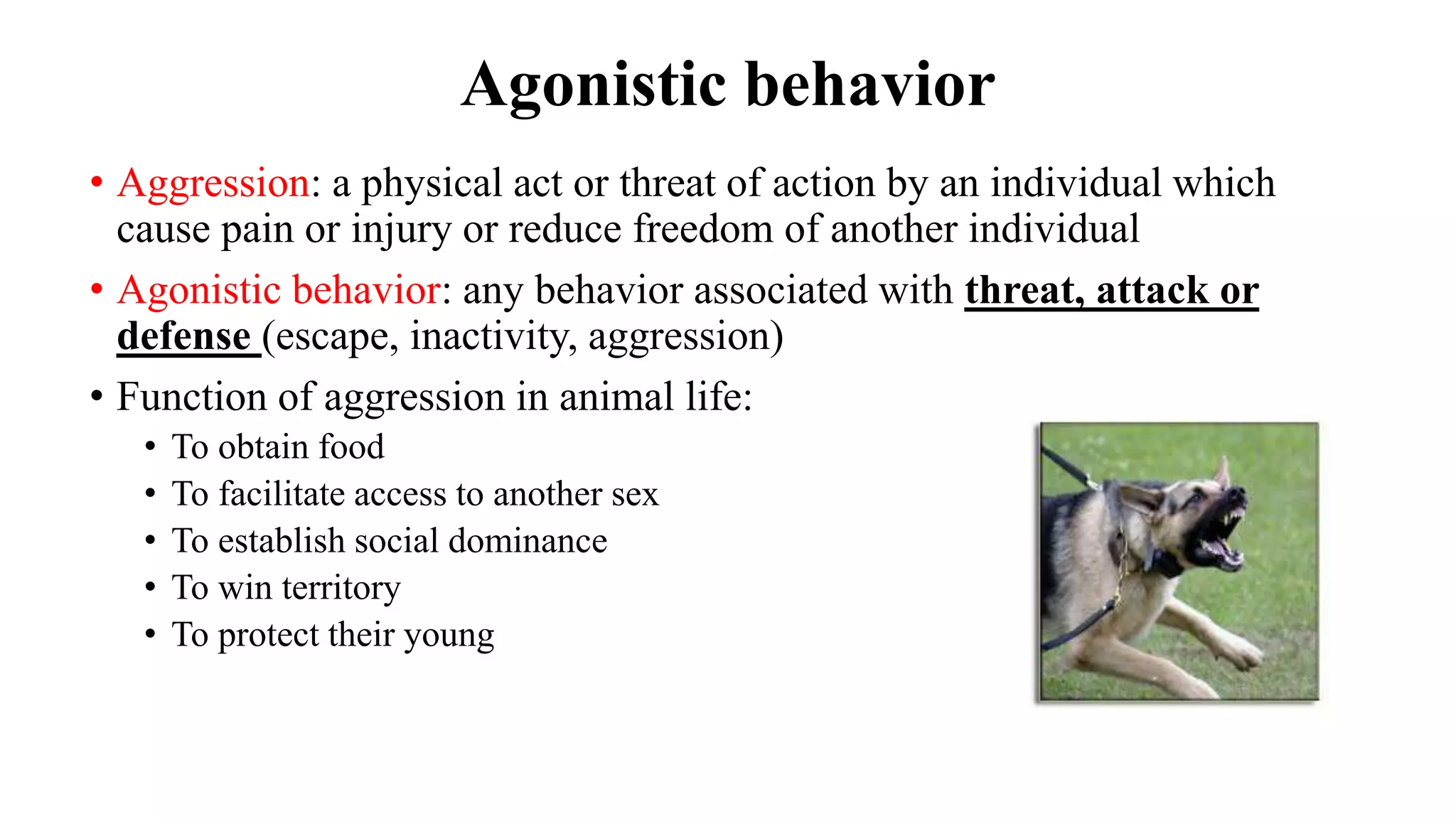 Agonistic behavior

• Aggression: a physical act or threat of action by an individual which cause pain or injury or reduce freedom of another individual

• Agonistic behavior: any behavior associated with threat, attack or defense (escape, inactivity, aggression)

• Function of aggression in animal life:
  • To obtain food
  • To facilitate access to another sex
  • To establish social dominance
  • To win territory
  • To protect their young